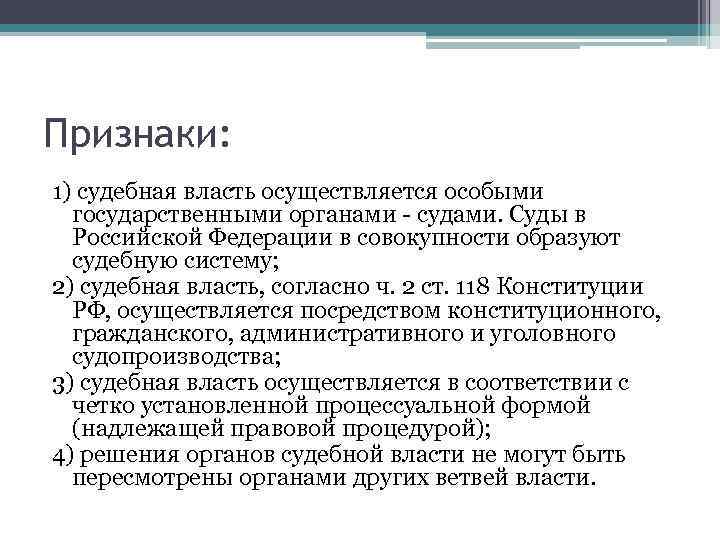 Признаки:

1) судебная власть осуществляется особыми государственными органами - судами. Суды в Российской Федерации в совокупности образуют судебную систему;

2) судебная власть, согласно ч. 2 ст. 118 Конституции РФ, осуществляется посредством конституционного, гражданского, административного и уголовного судопроизводства;

3) судебная власть осуществляется в соответствии с четко установленной процессуальной формой (надлежащей правовой процедурой);

4) решения органов судебной власти не могут быть пересмотрены органами других ветвей власти.